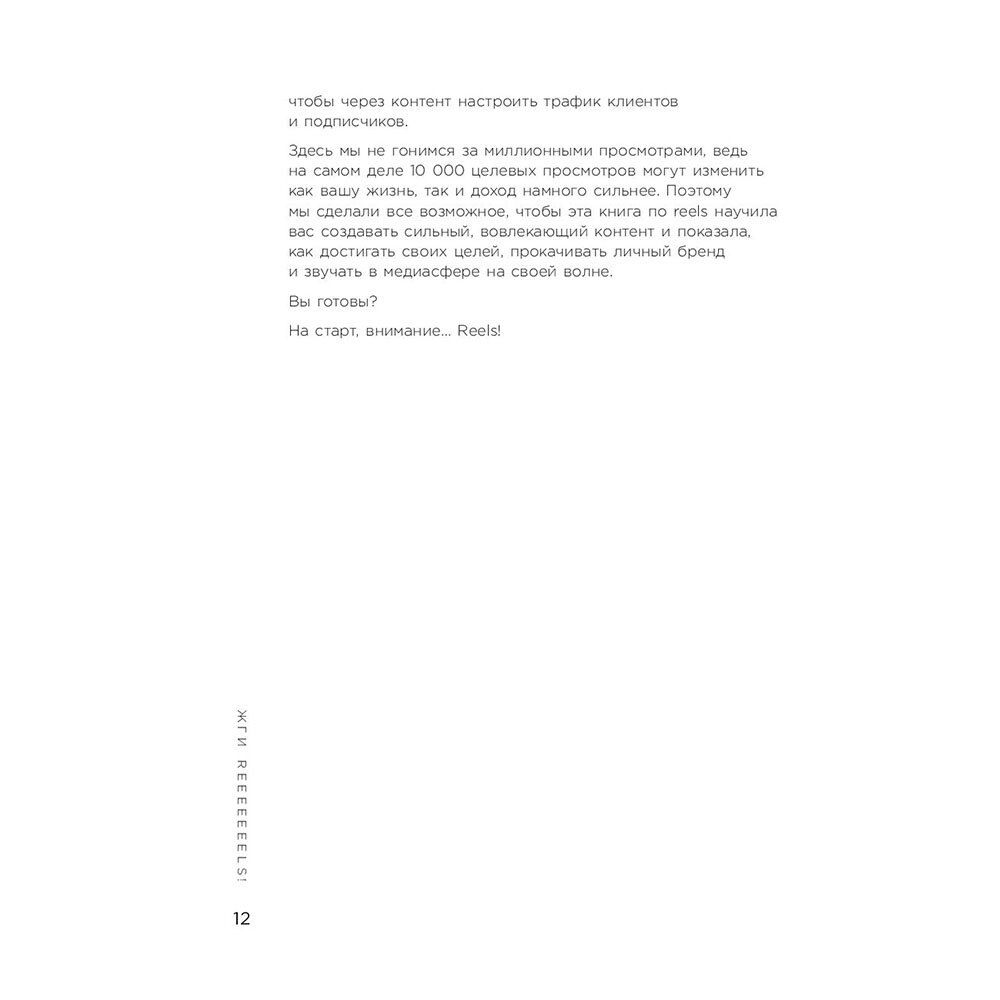 чтобы через контент настроить трафик клиентов и подписчиков.

Здесь мы не гонимся за миллионными просмотрами, ведь на самом деле 10 000 целевых просмотров могут изменить как вашу жизнь, так и доход намного сильнее. Поэтому мы сделали все возможное, чтобы эта книга по reels научила вас создавать сильный, вовлекающий контент и показала, как достигать своих целей, прокачивать личный бренд и звучать в медиасфере на своей волне.

Вы готовы?

На старт, внимание... Reels!

ЖГИ REEEEEEELS!

12